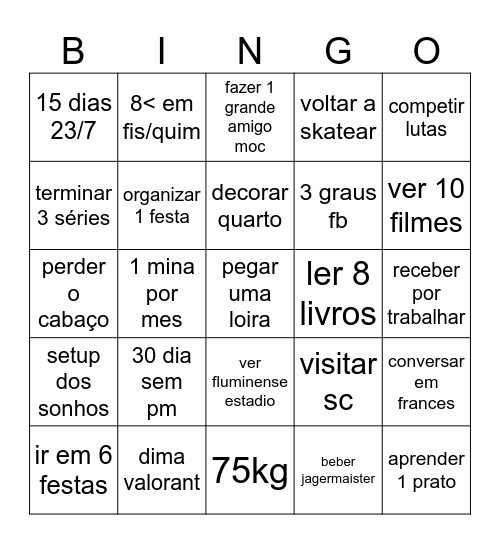 | B | I | N | G | O |
|---|---|---|---|---|
| 15 dias 23/7 | 8< em fis/quim | fazer 1 grande amigo moc | voltar a skatear | competir lutas |
| terminar 3 séries | organizar 1 festa | decorar quarto | 3 graus fb | ver 10 filmes |
| perder o cabaço | 1 mina por mes | pegar uma loira | ler 8 livros | receber por trabalhar |
| setup dos sonhos | 30 dia sem pm | ver fluminense estadio | visitar sc | conversar em frances |
| ir em 6 festas | dima valorant | 75kg | beber jagermaister | aprender 1 prato |